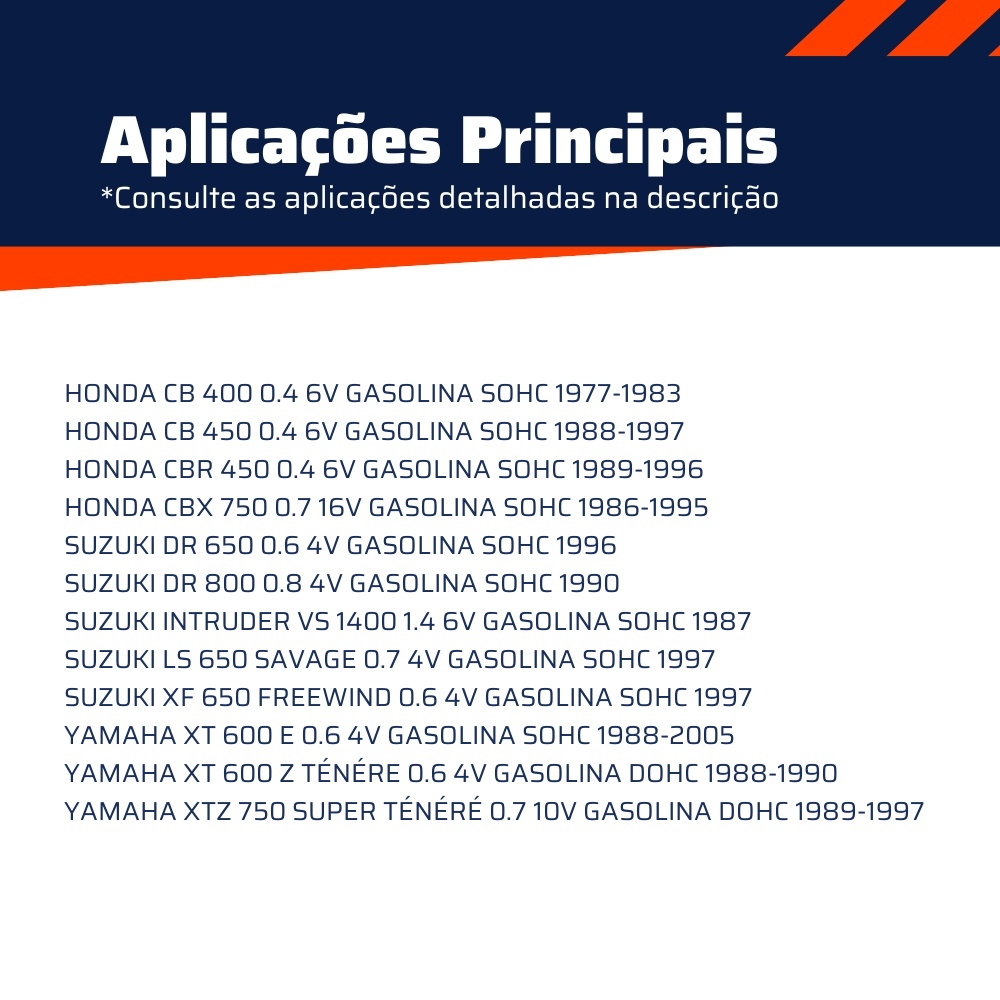 Aplicações Principais
*Consulte as aplicações detalhadas na descrição

HONDA CB 400 0.4 6V GASOLINA SOHC 1977-1983
HONDA CB 450 0.4 6V GASOLINA SOHC 1988-1997
HONDA CBR 450 0.4 6V GASOLINA SOHC 1989-1996
HONDA CBX 750 0.7 16V GASOLINA SOHC 1986-1995
SUZUKI DR 650 0.6 4V GASOLINA SOHC 1996
SUZUKI DR 800 0.8 4V GASOLINA SOHC 1990
SUZUKI INTRUDER VS 1400 1.4 6V GASOLINA SOHC 1987
SUZUKI LS 650 SAVAGE 0.7 4V GASOLINA SOHC 1997
SUZUKI XF 650 FREEWIND 0.6 4V GASOLINA SOHC 1997
YAMAHA XT 600 E 0.6 4V GASOLINA SOHC 1988-2005
YAMAHA XT 600 Z TÉNÉRE 0.6 4V GASOLINA DOHC 1988-1990
YAMAHA XTZ 750 SUPER TÉNÉRÉ 0.7 10V GASOLINA DOHC 1989-1997